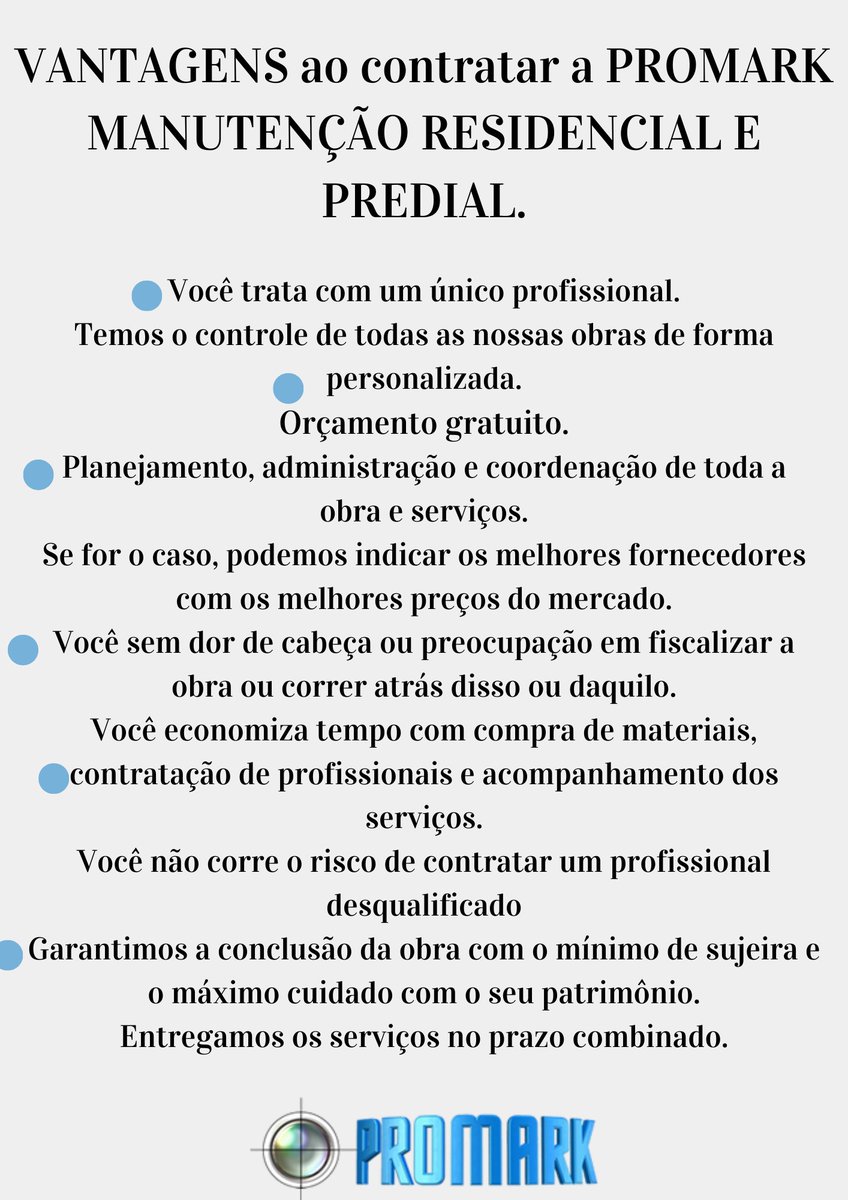 VANTAGENS ao contratar a PROMARK MANUTENÇÃO RESIDENCIAL E PREDIAL.

Você trata com um único profissional.

Temos o controle de todas as nossas obras de forma personalizada.

Orçamento gratuito.

Planejamento, administração e coordenação de toda a obra e serviços.

Se for o caso, podemos indicar os melhores fornecedores com os melhores preços do mercado.

Você sem dor de cabeça ou preocupação em fiscalizar a obra ou correr atrás disso ou daquilo.

Você economiza tempo com compra de materiais, contratação de profissionais e acompanhamento dos serviços.

Você não corre o risco de contratar um profissional desqualificado

Garantimos a conclusão da obra com o mínimo de sujeira e o máximo cuidado com o seu patrimônio.

Entregamos os serviços no prazo combinado.

PROMARK